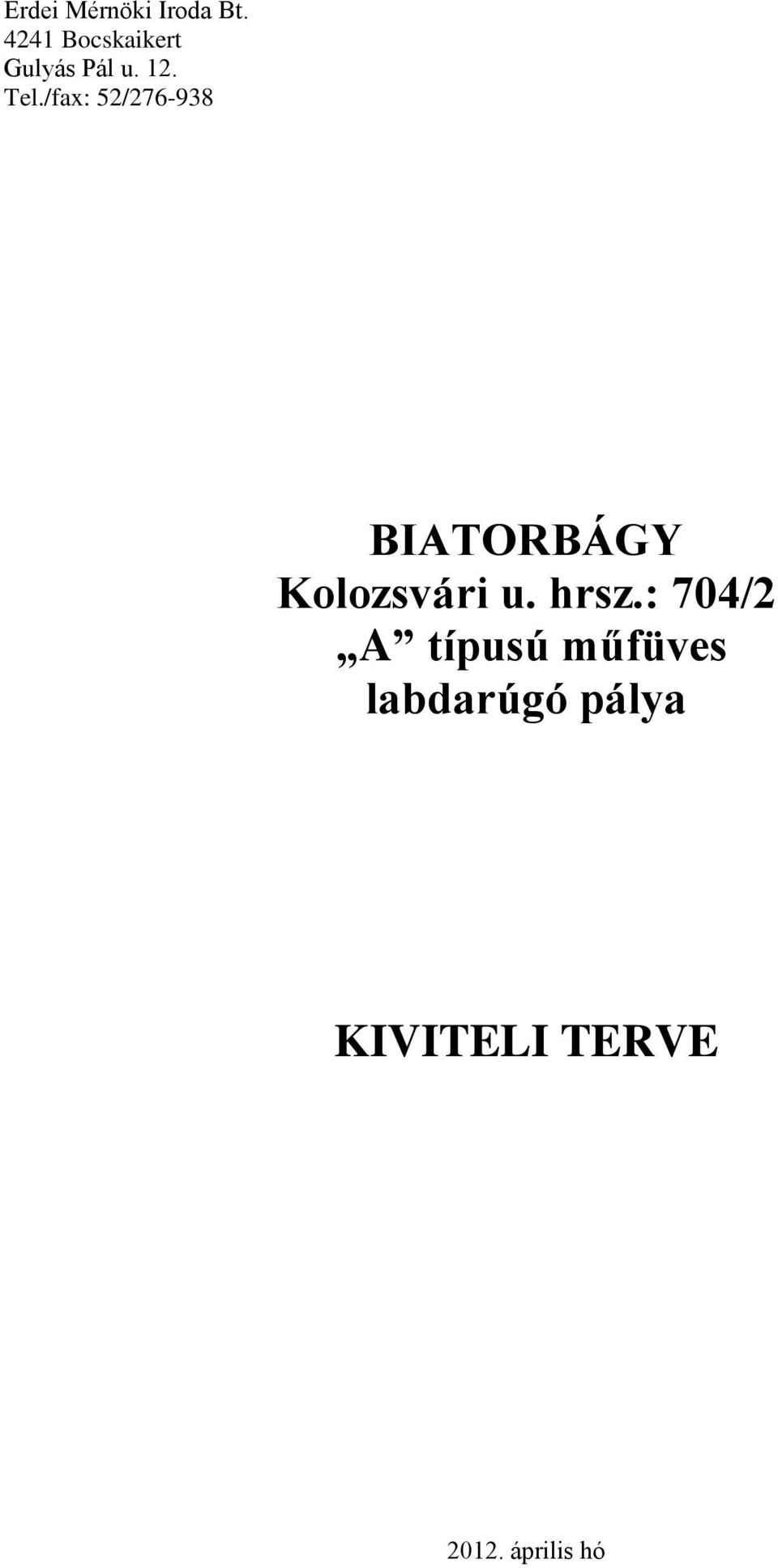 Erdei Mérnöki Iroda Bt.
4241 Bocskaikert
Gulyás Pál u. 12.
Tel./fax: 52/276-938

BIATORBÁGY
Kolozsvári u. hrsz.: 704/2
„A” típusú műfüves labdarúgó pálya

KIVITELI TERVE

2012. április hó